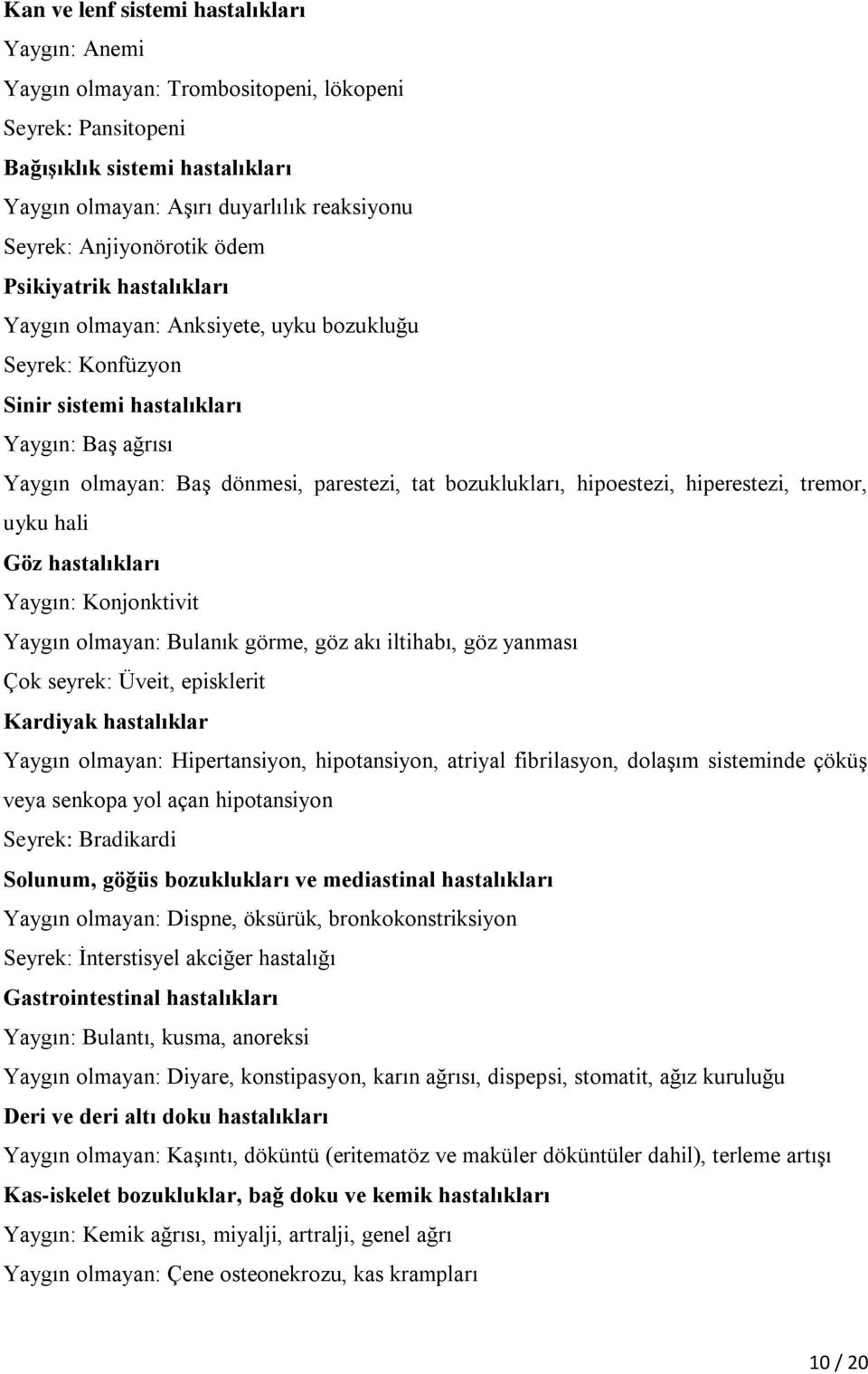 Kan ve lenf sistemi hastalıkları

Yaygın: Anemi

Yaygın olmayan: Trombositopeni, lökopeni

Seyrek: Pansitopeni

Bağışıklık sistemi hastalıkları

Yaygın olmayan: Aşırı duyarlılık reaksiyonu

Seyrek: Anjiyonörotik ödem

Psikiyatrik hastalıkları

Yaygın olmayan: Anksiyete, uyku bozukluğu

Seyrek: Konfüzyon

Sinir sistemi hastalıkları

Yaygın: Baş ağrısı

Yaygın olmayan: Baş dönmesi, parestezi, tat bozuklukları, hipoestezi, hiperestezi, tremor, uyku hali

Göz hastalıkları

Yaygın: Konjonktivit

Yaygın olmayan: Bulanık görme, göz akı iltihabı, göz yanması

Çok seyrek: Üveit, episklerit

Kardiyak hastalıklar

Yaygın olmayan: Hipertansiyon, hipotansiyon, atriyal fibrilasyon, dolaşım sisteminde çöküş veya senkopa yol açan hipotansiyon

Seyrek: Bradikardi

Solunum, göğüs bozuklukları ve mediastinal hastalıkları

Yaygın olmayan: Dispne, öksürük, bronkokonstriksiyon

Seyrek: İnterstisyel akciğer hastalığı

Gastrointestinal hastalıkları

Yaygın: Bulantı, kusma, anoreksi

Yaygın olmayan: Diyare, konstipasyon, karın ağrısı, dispepsi, stomatit, ağız kuruluğu

Deri ve deri altı doku hastalıkları

Yaygın olmayan: Kaşıntı, döküntü (eritematöz ve maküler döküntüler dahil), terleme artışı

Kas-iskelet bozukluklar, bağ doku ve kemik hastalıkları

Yaygın: Kemik ağrısı, miyalji, artralji, genel ağrı

Yaygın olmayan: Çene osteonekrozu, kas krampları

10 / 20